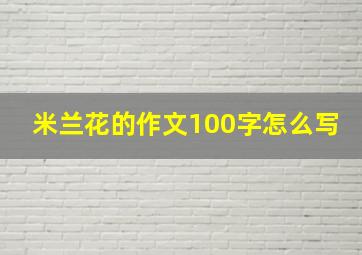 米兰花的作文100字怎么写